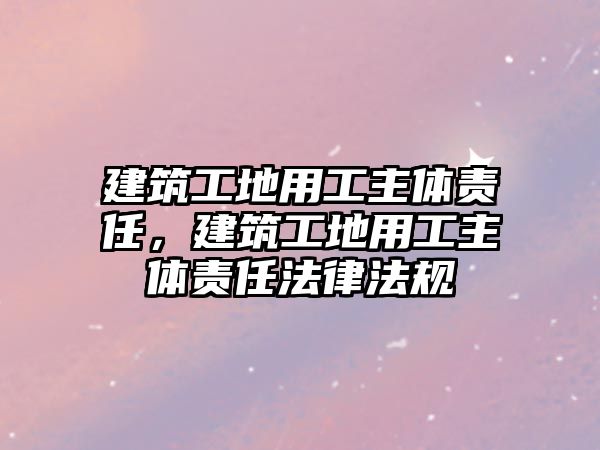 建筑工地用工主体责任，建筑工地用工主体责任法律法规